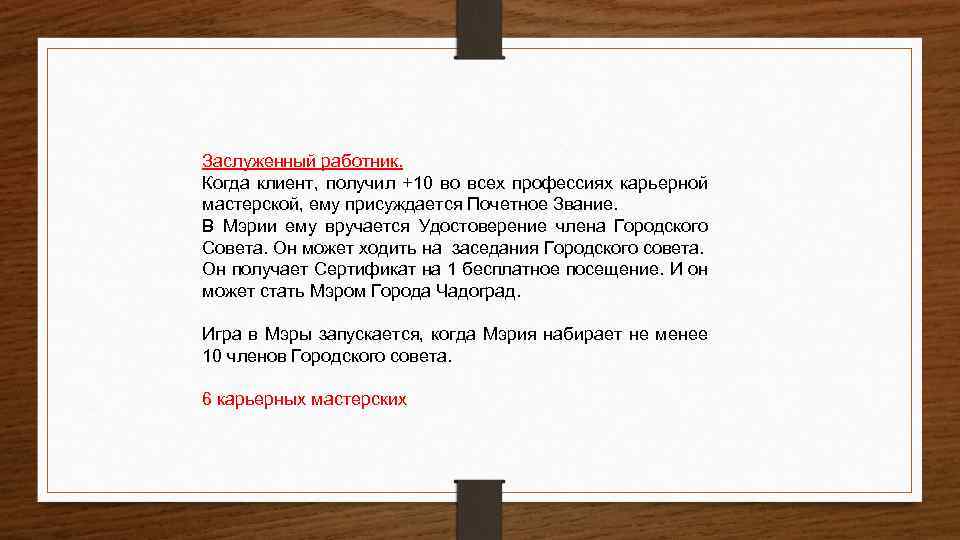 Заслуженный работник.
Когда клиент, получил +10 во всех профессиях карьерной мастерской, ему присуждается Почетное Звание.
В Мэрии ему вручается Удостоверение члена Городского Совета. Он может ходить на заседания Городского совета. Он получает Сертификат на 1 бесплатное посещение. И он может стать Мэром Города Чадоград.

Игра в Мэры запускается, когда Мэрия набирает не менее 10 членов Городского совета.

6 карьерных мастерских